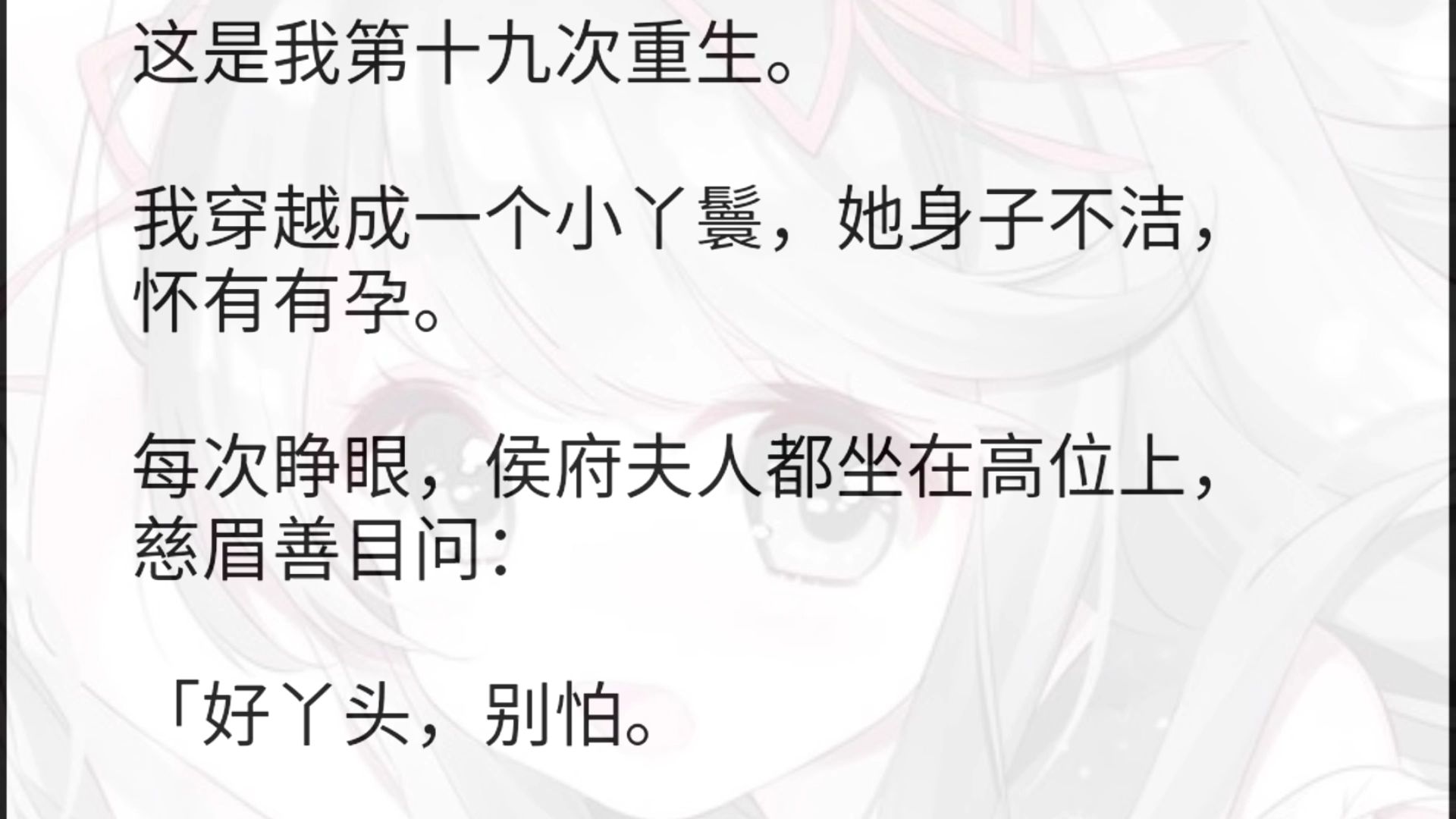 这是我第十九次重生。

我穿越成一个小丫鬟，她身子不洁，怀有有孕。

每次睁眼，侯府夫人都坐在高位上，慈眉善目问：

「好丫头，别怕。